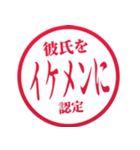 彼氏を
イケメンに
認定